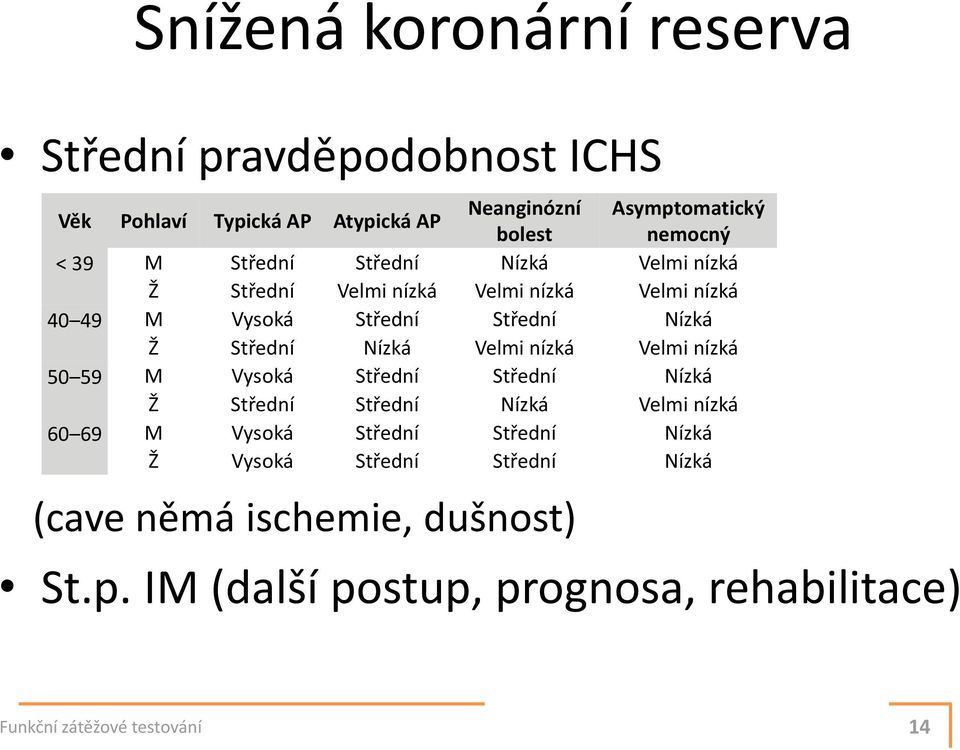 Snížená koronární reserva

• Střední pravděpodobnost ICHS

| Věk | Pohlaví | Typická AP | Atypická AP | Neanginózní bolest | Asymptomatický nemocný |
|---|---|---|---|---|---|
| < 39 | M | Střední | Střední | Nízká | Velmi nízká |
| | Ž | Střední | Velmi nízká | Velmi nízká | Velmi nízká |
| 40–49 | M | Vysoká | Střední | Střední | Nízká |
| | Ž | Střední | Nízká | Velmi nízká | Velmi nízká |
| 50–59 | M | Vysoká | Střední | Střední | Nízká |
| | Ž | Střední | Střední | Nízká | Velmi nízká |
| 60–69 | M | Vysoká | Střední | Střední | Nízká |
| | Ž | Vysoká | Střední | Střední | Nízká |

(cave němá ischemie, dušnost)

• St.p. IM (další postup, prognosa, rehabilitace)

Funkční zátěžové testování

14